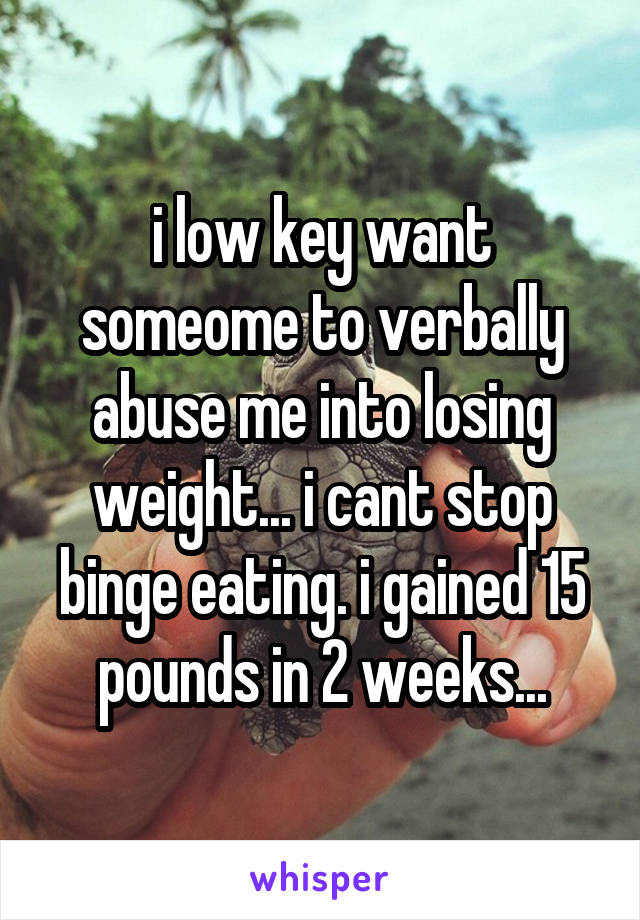 i low key want someome to verbally abuse me into losing weight... i cant stop binge eating. i gained 15 pounds in 2 weeks...

whisper